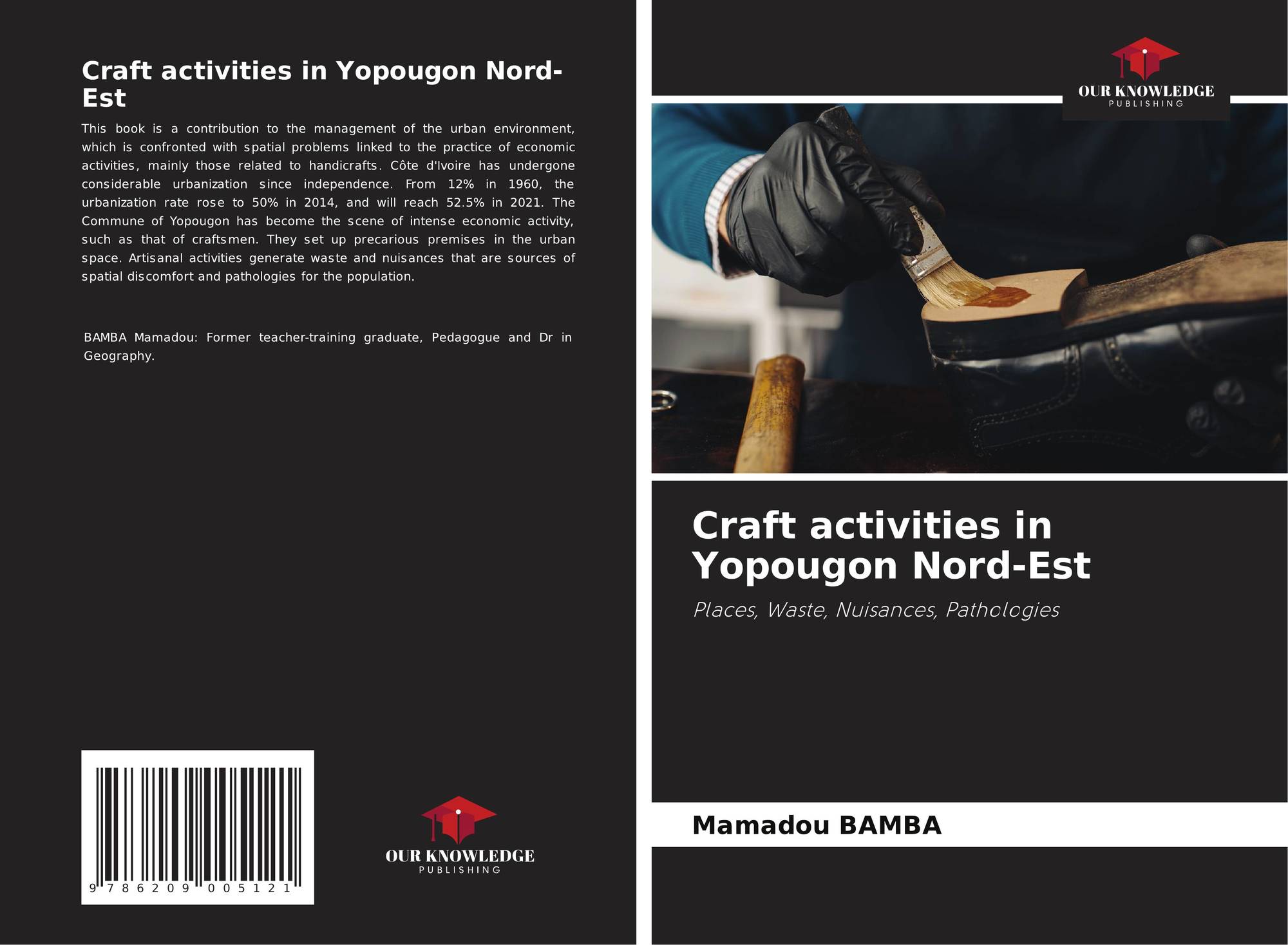 Craft activities in Yopougon Nord-Est

This book is a contribution to the management of the urban environment, which is confronted with spatial problems linked to the practice of economic activities, mainly those related to handicrafts. Côte d'Ivoire has undergone considerable urbanization since independence. From 12% in 1960, the urbanization rate rose to 50% in 2014, and will reach 52.5% in 2021. The Commune of Yopougon has become the scene of intense economic activity, such as that of craftsmen. They set up precarious premises in the urban space. Artisanal activities generate waste and nuisances that are sources of spatial discomfort and pathologies for the population.

BAMBA Mamadou: Former teacher-training graduate, Pedagogue and Dr in Geography.

9 786209 005121

OUR KNOWLEDGE
PUBLISHING

OUR KNOWLEDGE
PUBLISHING

Craft activities in Yopougon Nord-Est

Places, Waste, Nuisances, Pathologies

Mamadou BAMBA